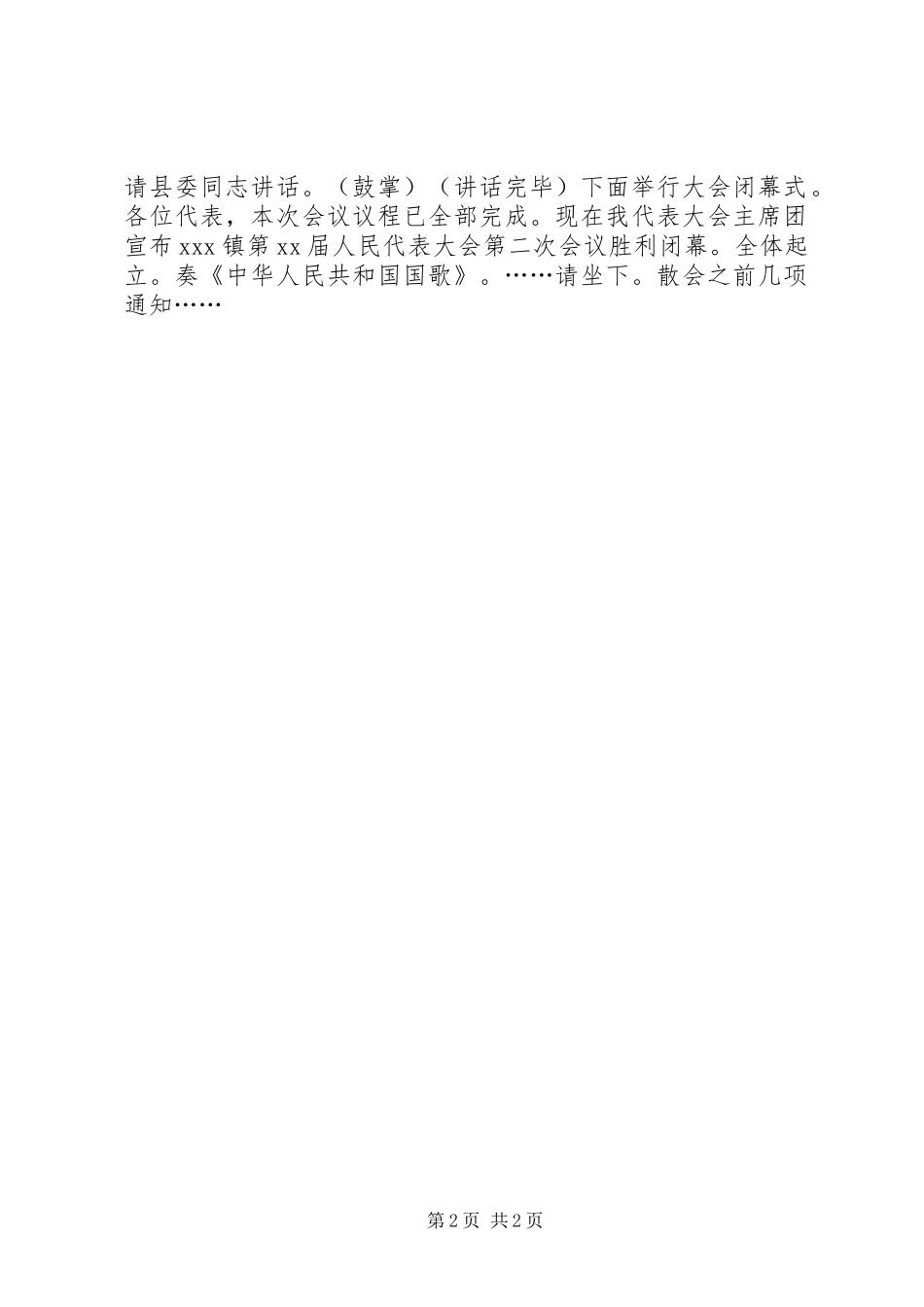 请县委同志讲话。（鼓掌）（讲话完毕）下面举行大会闭幕式。各位代表，本次会议议程已全部完成。现在我代表大会主席团宣布xxx镇第xx届人民代表大会第二次会议胜利闭幕。全体起立。奏《中华人民共和国国歌》。……请坐下。散会之前几项通知……

第2页 共2页